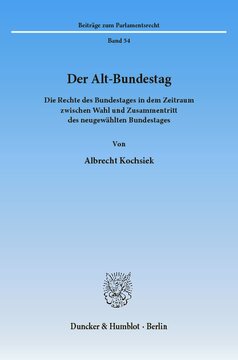 Beiträge zum Parlamentsrecht

Band 54

Der Alt-Bundestag

Die Rechte des Bundestages in dem Zeitraum zwischen Wahl und Zusammentritt des neugewählten Bundestages

Von

Albrecht Kochsiek

Duncker & Humblot · Berlin